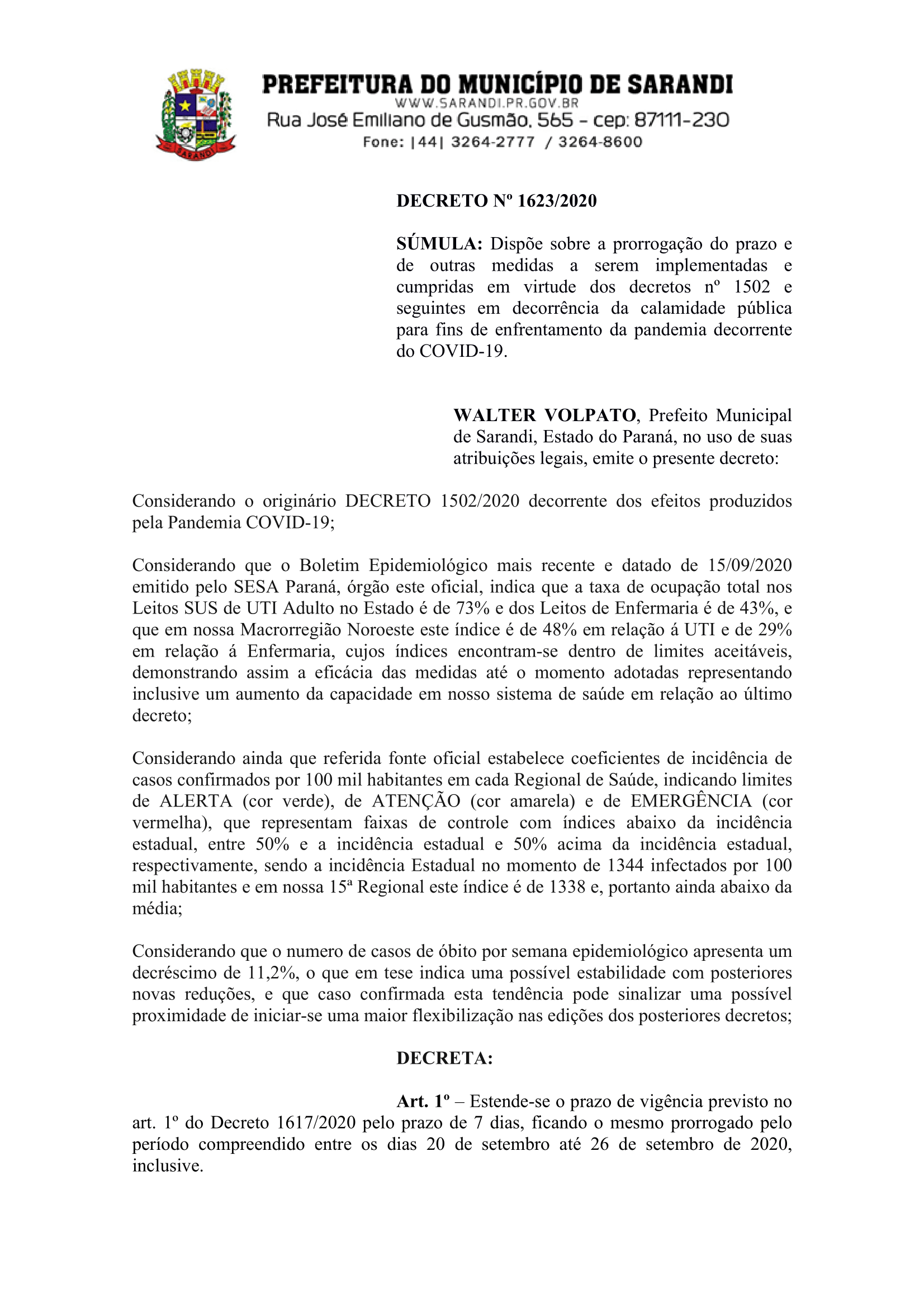 SARANDI

PREFEITURA DO MUNICÍPIO DE SARANDI
WWW.SARANDI.PR.GOV.BR
Rua José Emiliano de Gusmão, 565 - cep: 87111-230
Fone: |44| 3264-2777 / 3264-8600

DECRETO Nº 1623/2020

SÚMULA: Dispõe sobre a prorrogação do prazo e de outras medidas a serem implementadas e cumpridas em virtude dos decretos nº 1502 e seguintes em decorrência da calamidade pública para fins de enfrentamento da pandemia decorrente do COVID-19.

WALTER VOLPATO, Prefeito Municipal de Sarandi, Estado do Paraná, no uso de suas atribuições legais, emite o presente decreto:

Considerando o originário DECRETO 1502/2020 decorrente dos efeitos produzidos pela Pandemia COVID-19;

Considerando que o Boletim Epidemiológico mais recente e datado de 15/09/2020 emitido pelo SESA Paraná, órgão este oficial, indica que a taxa de ocupação total nos Leitos SUS de UTI Adulto no Estado é de 73% e dos Leitos de Enfermaria é de 43%, e que em nossa Macrorregião Noroeste este índice é de 48% em relação á UTI e de 29% em relação á Enfermaria, cujos índices encontram-se dentro de limites aceitáveis, demonstrando assim a eficácia das medidas até o momento adotadas representando inclusive um aumento da capacidade em nosso sistema de saúde em relação ao último decreto;

Considerando ainda que referida fonte oficial estabelece coeficientes de incidência de casos confirmados por 100 mil habitantes em cada Regional de Saúde, indicando limites de ALERTA (cor verde), de ATENÇÃO (cor amarela) e de EMERGÊNCIA (cor vermelha), que representam faixas de controle com índices abaixo da incidência estadual, entre 50% e a incidência estadual e 50% acima da incidência estadual, respectivamente, sendo a incidência Estadual no momento de 1344 infectados por 100 mil habitantes e em nossa 15ª Regional este índice é de 1338 e, portanto ainda abaixo da média;

Considerando que o numero de casos de óbito por semana epidemiológico apresenta um decréscimo de 11,2%, o que em tese indica uma possível estabilidade com posteriores novas reduções, e que caso confirmada esta tendência pode sinalizar uma possível proximidade de iniciar-se uma maior flexibilização nas edições dos posteriores decretos;

DECRETA:

Art. 1º – Estende-se o prazo de vigência previsto no art. 1º do Decreto 1617/2020 pelo prazo de 7 dias, ficando o mesmo prorrogado pelo período compreendido entre os dias 20 de setembro até 26 de setembro de 2020, inclusive.